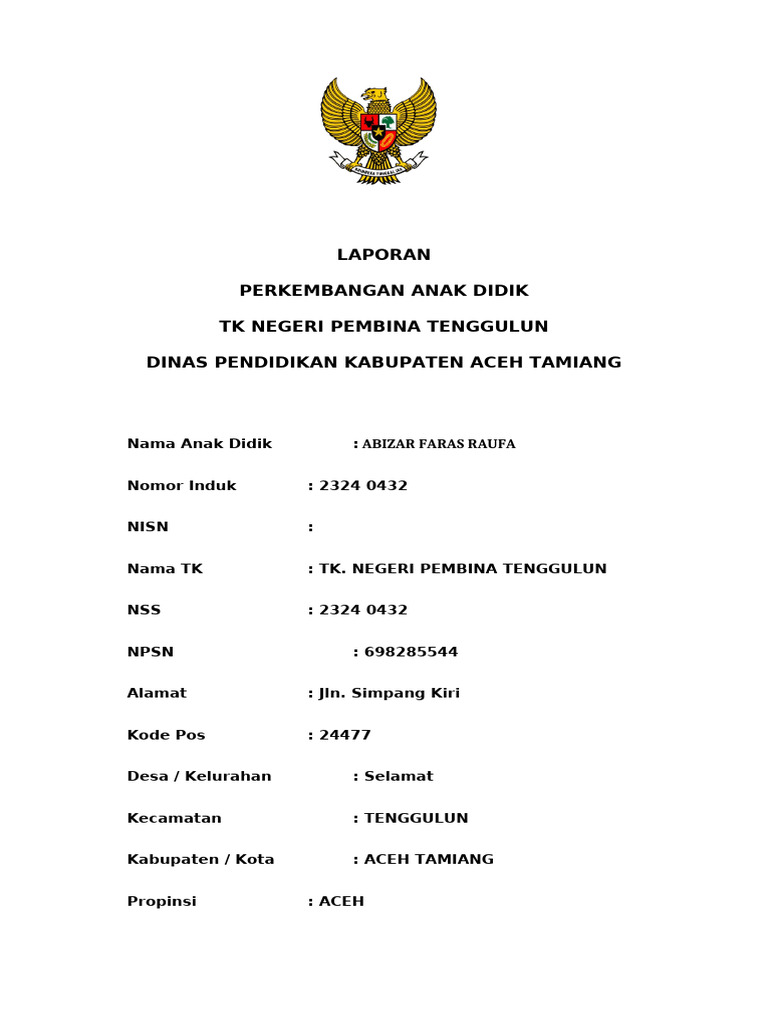 BHINNEKA TUNGGAL IKA

LAPORAN

PERKEMBANGAN ANAK DIDIK

TK NEGERI PEMBINA TENGGULUN

DINAS PENDIDIKAN KABUPATEN ACEH TAMIANG

Nama Anak Didik : ABIZAR FARAS RAUFA

Nomor Induk : 2324 0432

NISN :

Nama TK : TK. NEGERI PEMBINA TENGGULUN

NSS : 2324 0432

NPSN : 698285544

Alamat : Jln. Simpang Kiri

Kode Pos : 24477

Desa / Kelurahan : Selamat

Kecamatan : TENGGULUN

Kabupaten / Kota : ACEH TAMIANG

Propinsi : ACEH